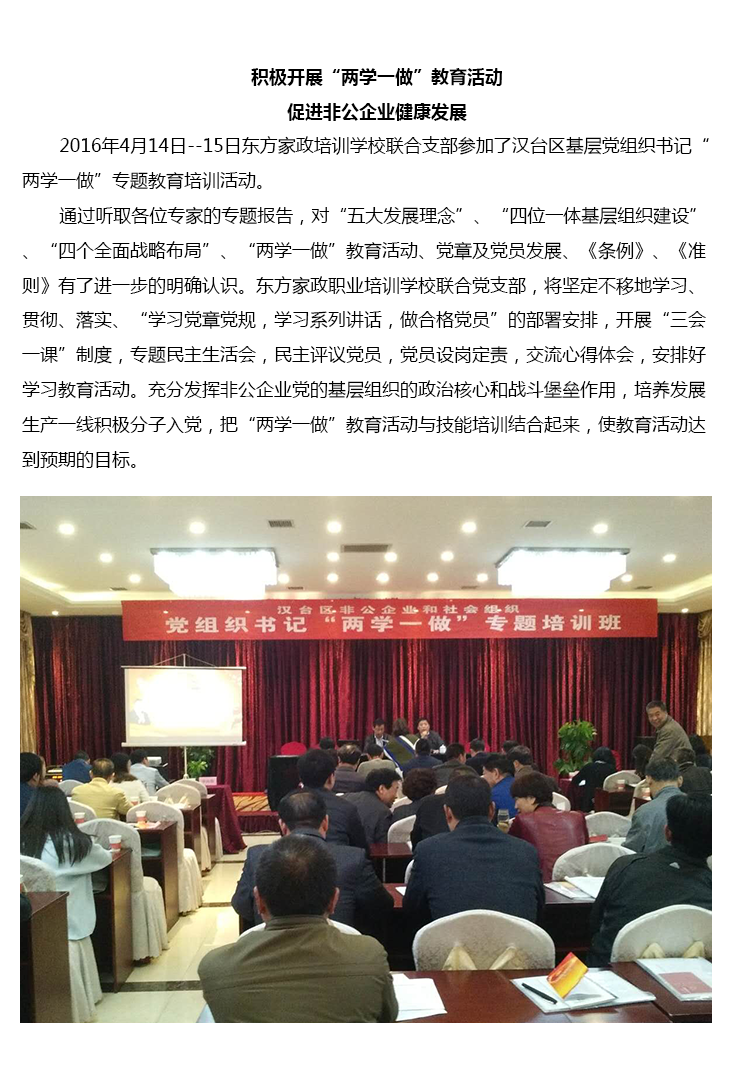 积极开展“两学一做”教育活动
促进非公企业健康发展

2016年4月14日--15日东方家政培训学校联合支部参加了汉台区基层党组织书记“两学一做”专题教育培训活动。

通过听取各位专家的专题报告，对“五大发展理念”、“四位一体基层组织建设”、“四个全面战略布局”、“两学一做”教育活动、党章及党员发展、《条例》、《准则》有了进一步的明确认识。东方家政职业培训学校联合党支部，将坚定不移地学习、贯彻、落实、“学习党章党规，学习系列讲话，做合格党员”的部署安排，开展“三会一课”制度，专题民主生活会，民主评议党员，党员设岗定责，交流心得体会，安排好学习教育活动。充分发挥非公企业党的基层组织的政治核心和战斗堡垒作用，培养发展生产一线积极分子入党，把“两学一做”教育活动与技能培训结合起来，使教育活动达到预期的目标。

汉台区非公企业和社会组织
党组织书记“两学一做”专题培训班